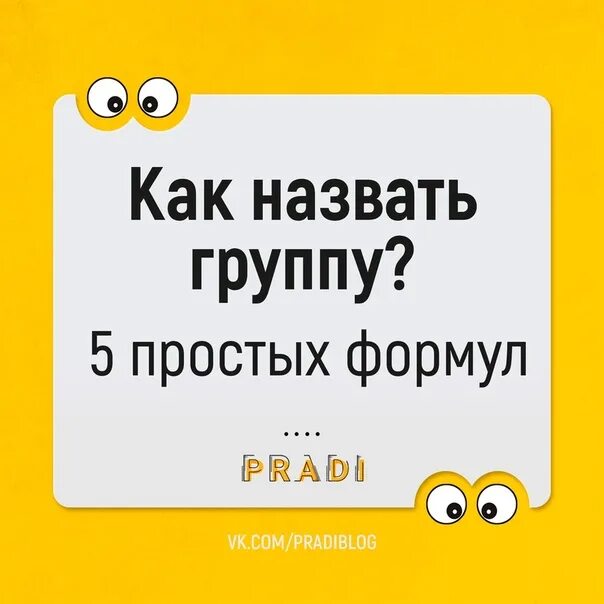 Как назвать группу?

5 простых формул

....

PRADI

VK.COM/PRADIBLOG